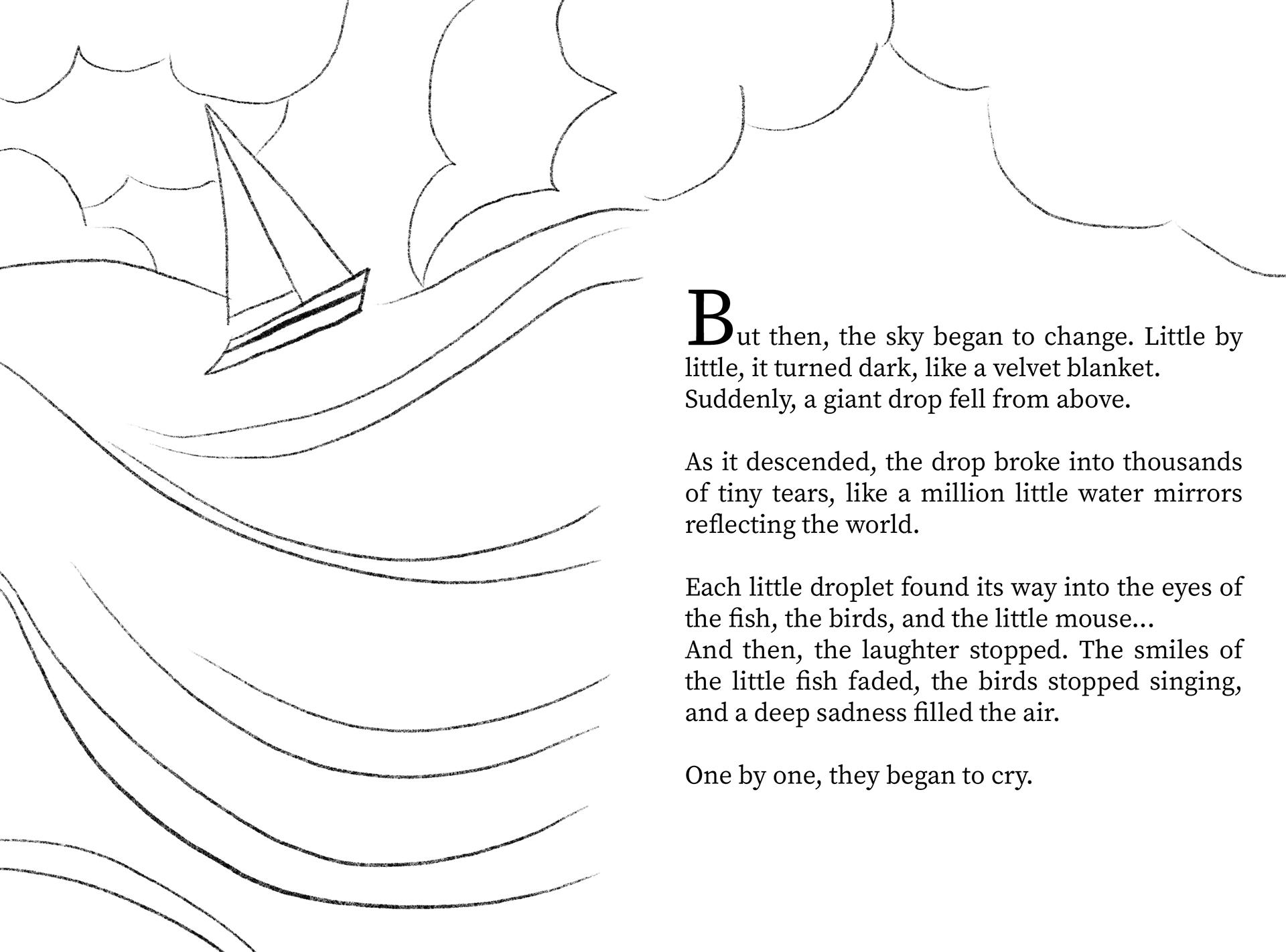 But then, the sky began to change. Little by little, it turned dark, like a velvet blanket. Suddenly, a giant drop fell from above.

As it descended, the drop broke into thousands of tiny tears, like a million little water mirrors reflecting the world.

Each little droplet found its way into the eyes of the fish, the birds, and the little mouse...
And then, the laughter stopped. The smiles of the little fish faded, the birds stopped singing, and a deep sadness filled the air.

One by one, they began to cry.